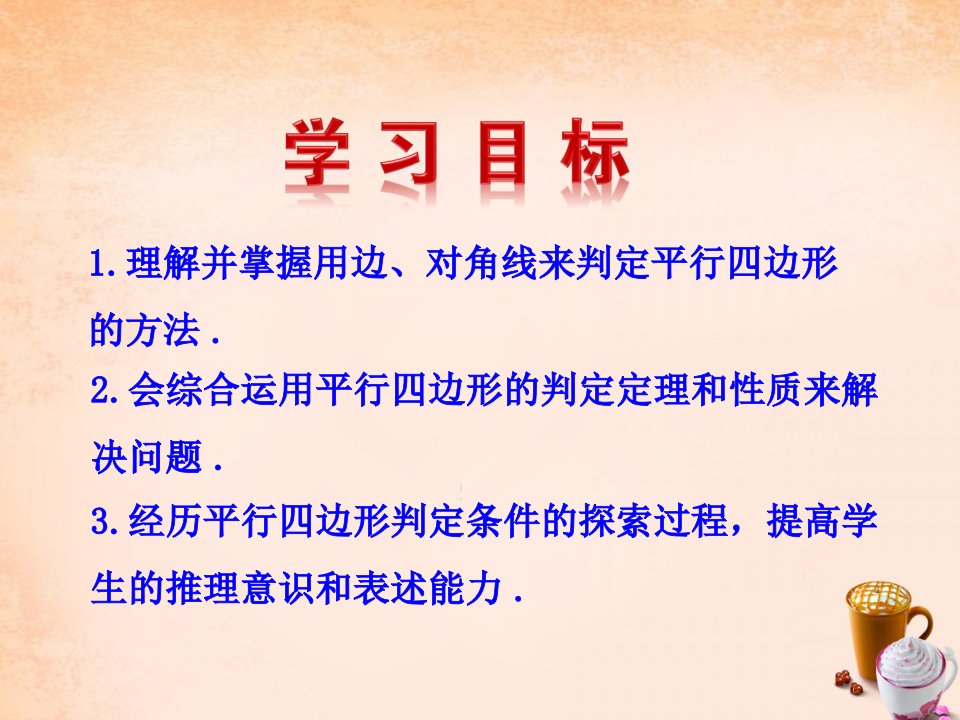 学习目标

1.理解并掌握用边、对角线来判定平行四边形的方法．

2.会综合运用平行四边形的判定定理和性质来解决问题．

3.经历平行四边形判定条件的探索过程，提高学生的推理意识和表述能力．